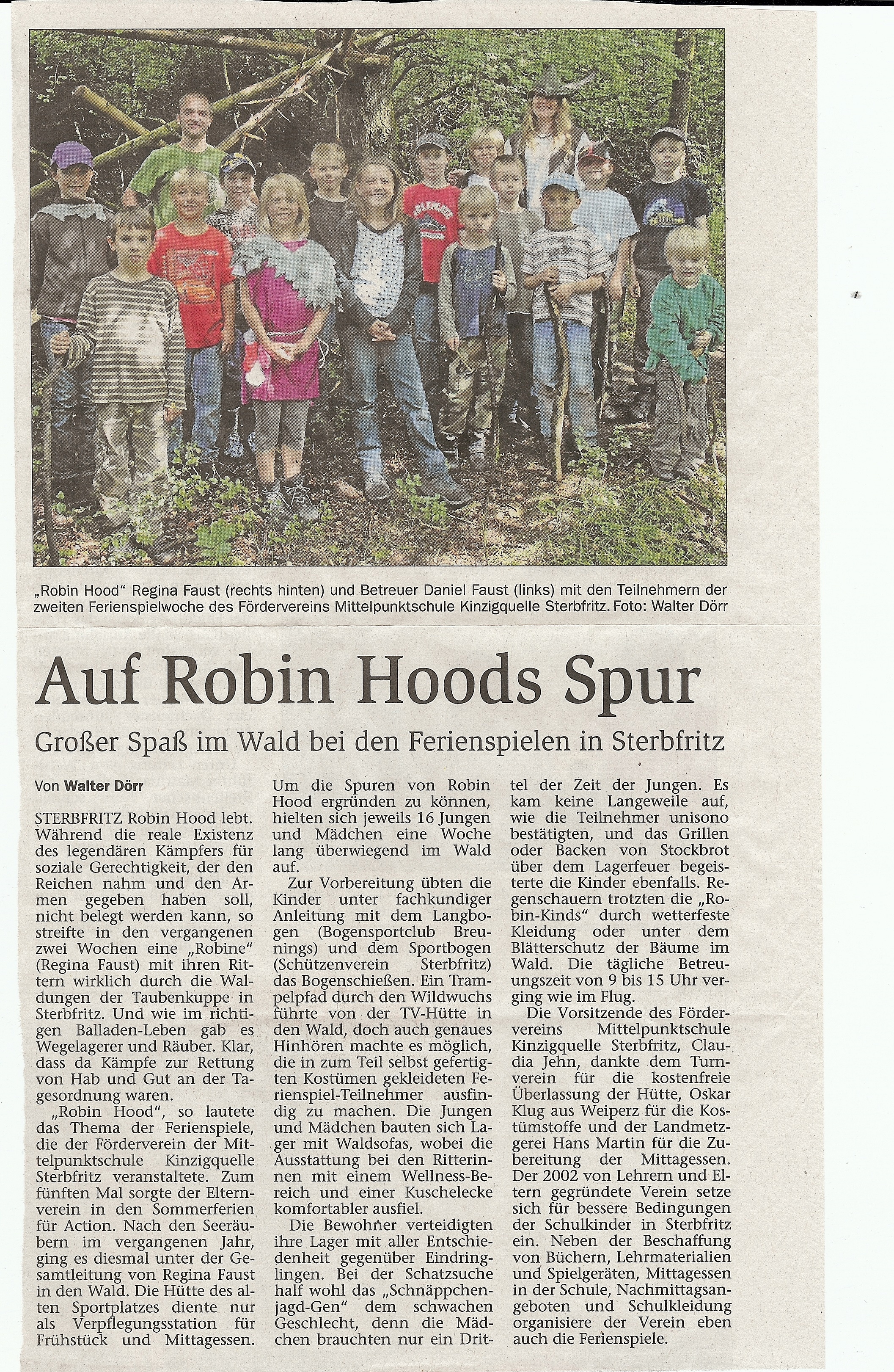 „Robin Hood" Regina Faust (rechts hinten) und Betreuer Daniel Faust (links) mit den Teilnehmern der zweiten Ferienspielwoche des Fördervereins Mittelpunktschule Kinzigquelle Sterbfritz. Foto: Walter Dörr

Auf Robin Hoods Spur

Großer Spaß im Wald bei den Ferienspielen in Sterbfritz

Von Walter Dörr

STERBFRITZ Robin Hood lebt. Während die reale Existenz des legendären Kämpfers für soziale Gerechtigkeit, der den Reichen nahm und den Armen gegeben haben soll, nicht belegt werden kann, so streifte in den vergangenen zwei Wochen eine „Robine" (Regina Faust) mit ihren Rittern wirklich durch die Waldungen der Taubenkuppe in Sterbfritz. Und wie im richtigen Balladen-Leben gab es Wegelagerer und Räuber. Klar, dass da Kämpfe zur Rettung von Hab und Gut an der Tagesordnung waren.

„Robin Hood", so lautete das Thema der Ferienspiele, die der Förderverein der Mittelpunktschule Kinzigquelle Sterbfritz veranstaltete. Zum fünften Mal sorgte der Elternverein in den Sommerferien für Action. Nach den Seeräubern im vergangenen Jahr, ging es diesmal unter der Gesamtleitung von Regina Faust in den Wald. Die Hütte des alten Sportplatzes diente nur als Verpflegungsstation für Frühstück und Mittagessen.

Um die Spuren von Robin Hood ergründen zu können, hielten sich jeweils 16 Jungen und Mädchen eine Woche lang überwiegend im Wald auf.

Zur Vorbereitung übten die Kinder unter fachkundiger Anleitung mit dem Langbogen (Bogensportclub Breunings) und dem Sportbogen (Schützenverein Sterbfritz) das Bogenschießen. Ein Trampelpfad durch den Wildwuchs führte von der TV-Hütte in den Wald, doch auch genaues Hinhören machte es möglich, die in zum Teil selbst gefertigten Kostümen gekleideten Ferienspiel-Teilnehmer ausfindig zu machen. Die Jungen und Mädchen bauten sich Lager mit Waldsofas, wobei die Ausstattung bei den Ritterinnen mit einem Wellness-Bereich und einer Kuschelecke komfortabler ausfiel.

Die Bewohner verteidigten ihre Lager mit aller Entschiedenheit gegenüber Eindringlingen. Bei der Schatzsuche half wohl das „Schnäppchenjagd-Gen" dem schwachen Geschlecht, denn die Mädchen brauchten nur ein Drittel der Zeit der Jungen. Es kam keine Langeweile auf, wie die Teilnehmer unisono bestätigten, und das Grillen oder Backen von Stockbrot über dem Lagerfeuer begeisterte die Kinder ebenfalls. Regenschauern trotzten die „Robin-Kinds" durch wetterfeste Kleidung oder unter dem Blätterschutz der Bäume im Wald. Die tägliche Betreuungszeit von 9 bis 15 Uhr verging wie im Flug.

Die Vorsitzende des Fördervereins Mittelpunktschule Kinzigquelle Sterbfritz, Claudia Jehn, dankte dem Turnverein für die kostenfreie Überlassung der Hütte, Oskar Klug aus Weiperz für die Kostümstoffe und der Landmetzgerei Hans Martin für die Zubereitung der Mittagessen. Der 2002 von Lehrern und Eltern gegründete Verein setze sich für bessere Bedingungen der Schulkinder in Sterbfritz ein. Neben der Beschaffung von Büchern, Lehrmaterialien und Spielgeräten, Mittagessen in der Schule, Nachmittagsangeboten und Schulkleidung organisiere der Verein eben auch die Ferienspiele.